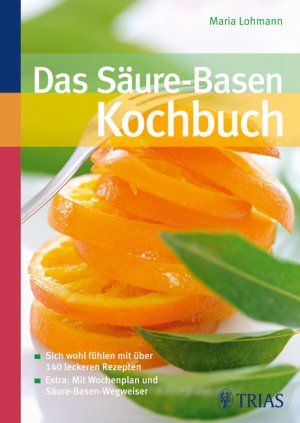 Maria Lohmann

Das Säure-Basen Kochbuch

Sich wohl fühlen mit über 140 leckeren Rezepten

Extra: Mit Wochenplan und Säure-Basen-Wegweiser

TRIAS